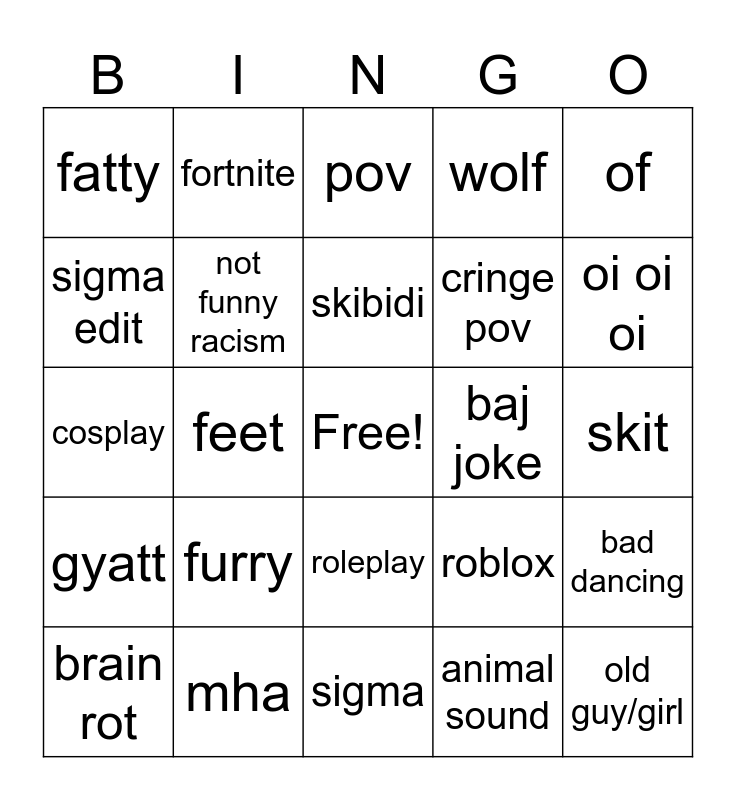 | B | I | N | G | O |
|---|---|---|---|---|
| fatty | fortnite | pov | wolf | of |
| sigma edit | not funny racism | skibidi | cringe pov | oi oi oi |
| cosplay | feet | Free! | baj joke | skit |
| gyatt | furry | roleplay | roblox | bad dancing |
| brain rot | mha | sigma | animal sound | old guy/girl |